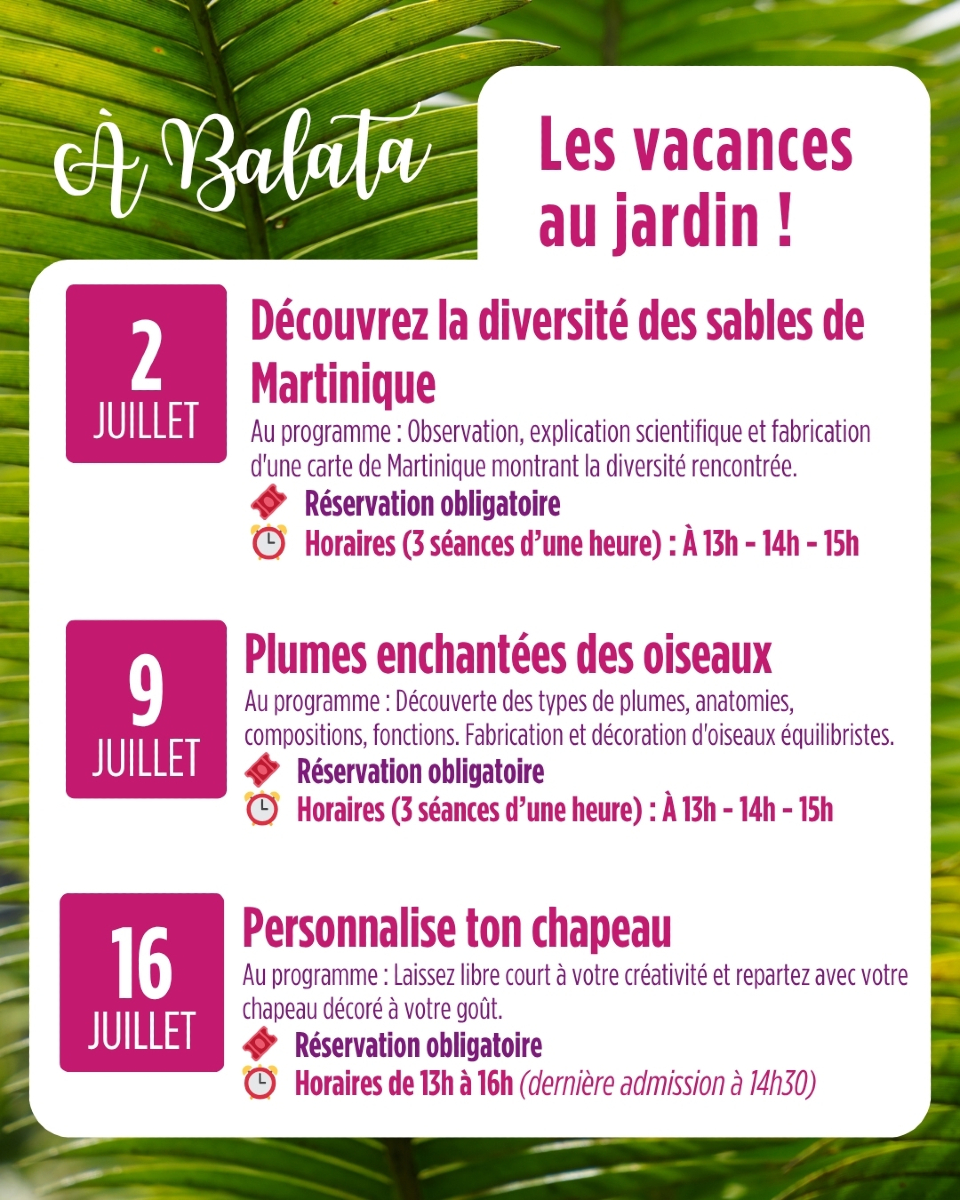 À Balata

Les vacances au jardin !

2
JUILLET

Découvrez la diversité des sables de Martinique

Au programme : Observation, explication scientifique et fabrication d'une carte de Martinique montrant la diversité rencontrée.

Réservation obligatoire

Horaires (3 séances d'une heure) : À 13h - 14h - 15h

9
JUILLET

Plumes enchantées des oiseaux

Au programme : Découverte des types de plumes, anatomies, compositions, fonctions. Fabrication et décoration d'oiseaux équilibristes.

Réservation obligatoire

Horaires (3 séances d'une heure) : À 13h - 14h - 15h

16
JUILLET

Personnalise ton chapeau

Au programme : Laissez libre court à votre créativité et repartez avec votre chapeau décoré à votre goût.

Réservation obligatoire

Horaires de 13h à 16h (dernière admission à 14h30)